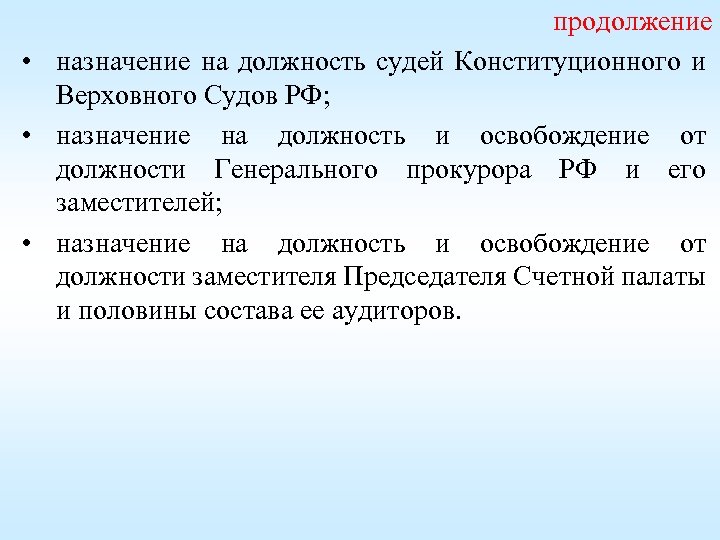 продолжение

• назначение на должность судей Конституционного и Верховного Судов РФ;

• назначение на должность и освобождение от должности Генерального прокурора РФ и его заместителей;

• назначение на должность и освобождение от должности заместителя Председателя Счетной палаты и половины состава ее аудиторов.